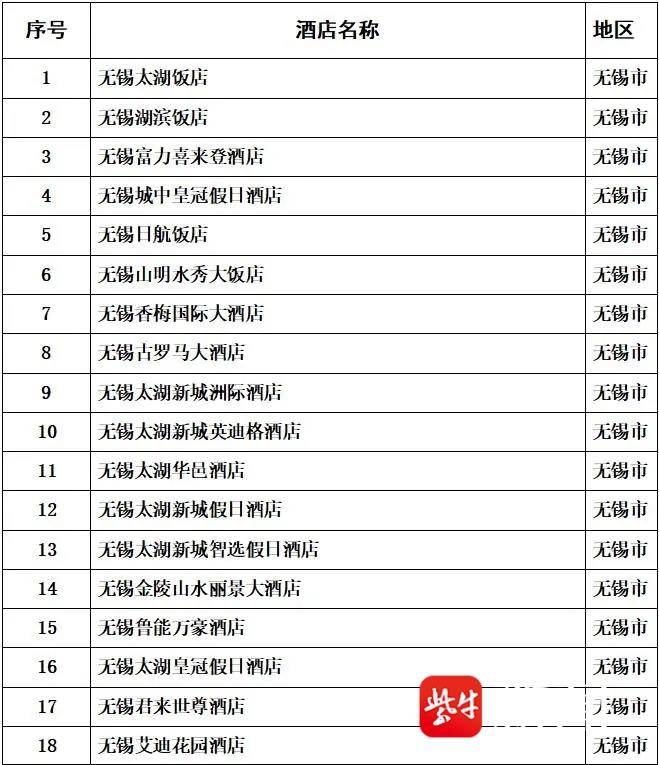 | 序号 | 酒店名称 | 地区 |
|---|---|---|
| 1 | 无锡太湖饭店 | 无锡市 |
| 2 | 无锡湖滨饭店 | 无锡市 |
| 3 | 无锡富力喜来登酒店 | 无锡市 |
| 4 | 无锡城中皇冠假日酒店 | 无锡市 |
| 5 | 无锡日航饭店 | 无锡市 |
| 6 | 无锡山明水秀大饭店 | 无锡市 |
| 7 | 无锡香梅国际大酒店 | 无锡市 |
| 8 | 无锡古罗马大酒店 | 无锡市 |
| 9 | 无锡太湖新城洲际酒店 | 无锡市 |
| 10 | 无锡太湖新城英迪格酒店 | 无锡市 |
| 11 | 无锡太湖华邑酒店 | 无锡市 |
| 12 | 无锡太湖新城假日酒店 | 无锡市 |
| 13 | 无锡太湖新城智选假日酒店 | 无锡市 |
| 14 | 无锡金陵山水丽景大酒店 | 无锡市 |
| 15 | 无锡鲁能万豪酒店 | 无锡市 |
| 16 | 无锡太湖皇冠假日酒店 | 无锡市 |
| 17 | 无锡君来世尊酒店 | 无锡市 |
| 18 | 无锡艾迪花园酒店 | 无锡市 |

紫牛